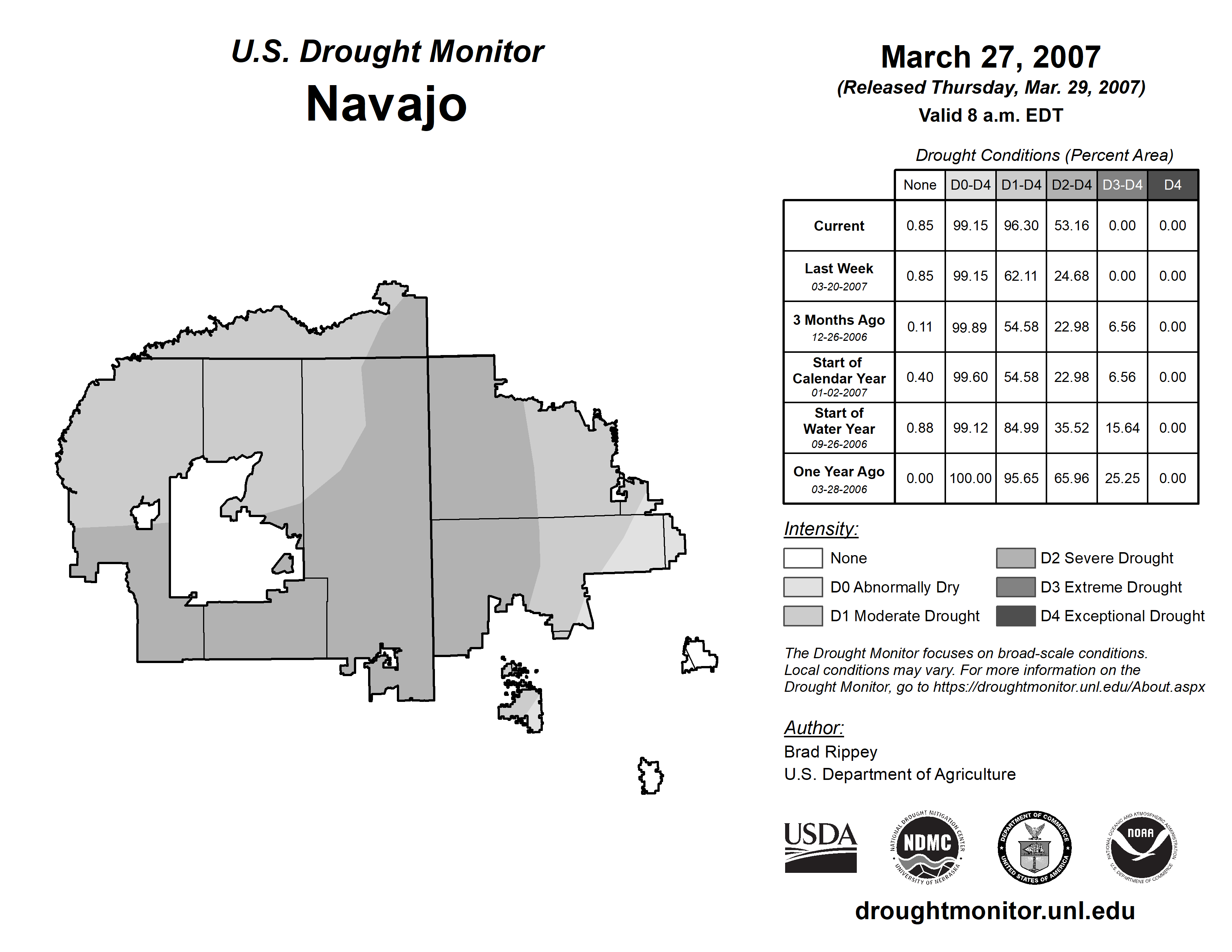 U.S. Drought Monitor
Navajo

March 27, 2007
(Released Thursday, Mar. 29, 2007)
Valid 8 a.m. EDT

Drought Conditions (Percent Area)

| | None | D0-D4 | D1-D4 | D2-D4 | D3-D4 | D4 |
|---|---|---|---|---|---|---|
| Current | 0.85 | 99.15 | 96.30 | 53.16 | 0.00 | 0.00 |
| Last Week 03-20-2007 | 0.85 | 99.15 | 62.11 | 24.68 | 0.00 | 0.00 |
| 3 Months Ago 12-26-2006 | 0.11 | 99.89 | 54.58 | 22.98 | 6.56 | 0.00 |
| Start of Calendar Year 01-02-2007 | 0.40 | 99.60 | 54.58 | 22.98 | 6.56 | 0.00 |
| Start of Water Year 09-26-2006 | 0.88 | 99.12 | 84.99 | 35.52 | 15.64 | 0.00 |
| One Year Ago 03-28-2006 | 0.00 | 100.00 | 95.65 | 65.96 | 25.25 | 0.00 |

Intensity:
None
D0 Abnormally Dry
D1 Moderate Drought
D2 Severe Drought
D3 Extreme Drought
D4 Exceptional Drought

The Drought Monitor focuses on broad-scale conditions. Local conditions may vary. For more information on the Drought Monitor, go to https://droughtmonitor.unl.edu/About.aspx

Author:
Brad Rippey
U.S. Department of Agriculture

USDA
NATIONAL DROUGHT MITIGATION CENTER NDMC UNIVERSITY OF NEBRASKA
DEPARTMENT OF COMMERCE UNITED STATES OF AMERICA
NATIONAL OCEANIC AND ATMOSPHERIC ADMINISTRATION NOAA U.S. DEPARTMENT OF COMMERCE

droughtmonitor.unl.edu